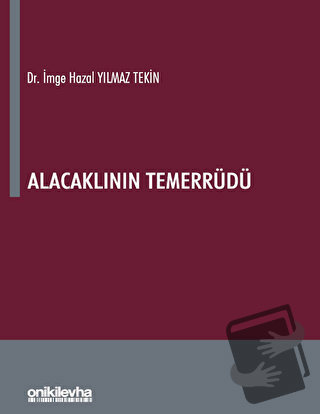 Dr. İmge Hazal YILMAZ TEKİN

ALACAKLININ TEMERRÜDÜ

onikilevha